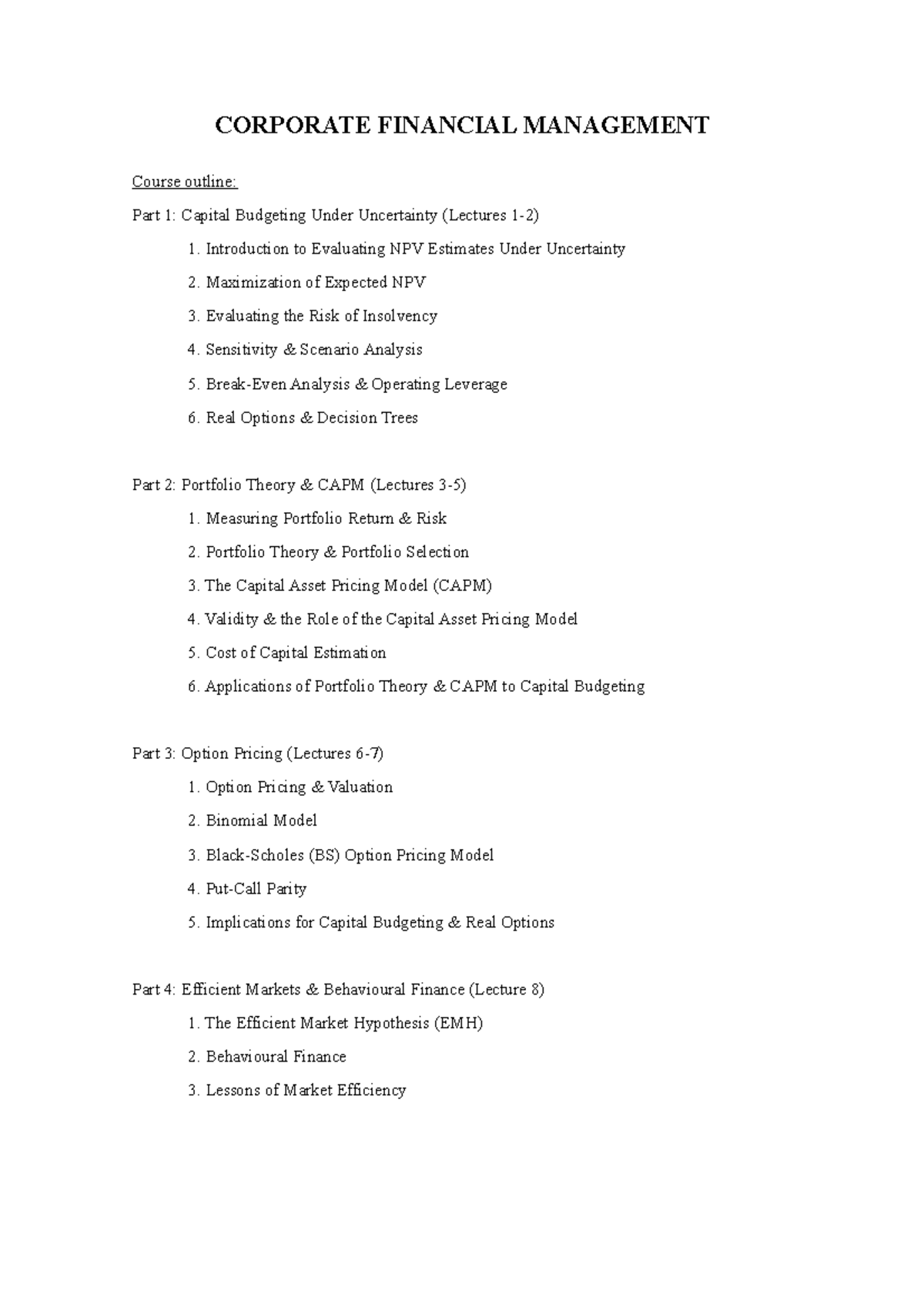 CORPORATE FINANCIAL MANAGEMENT

Course outline:

Part 1: Capital Budgeting Under Uncertainty (Lectures 1-2)

1. Introduction to Evaluating NPV Estimates Under Uncertainty

2. Maximization of Expected NPV

3. Evaluating the Risk of Insolvency

4. Sensitivity & Scenario Analysis

5. Break-Even Analysis & Operating Leverage

6. Real Options & Decision Trees

Part 2: Portfolio Theory & CAPM (Lectures 3-5)

1. Measuring Portfolio Return & Risk

2. Portfolio Theory & Portfolio Selection

3. The Capital Asset Pricing Model (CAPM)

4. Validity & the Role of the Capital Asset Pricing Model

5. Cost of Capital Estimation

6. Applications of Portfolio Theory & CAPM to Capital Budgeting

Part 3: Option Pricing (Lectures 6-7)

1. Option Pricing & Valuation

2. Binomial Model

3. Black-Scholes (BS) Option Pricing Model

4. Put-Call Parity

5. Implications for Capital Budgeting & Real Options

Part 4: Efficient Markets & Behavioural Finance (Lecture 8)

1. The Efficient Market Hypothesis (EMH)

2. Behavioural Finance

3. Lessons of Market Efficiency